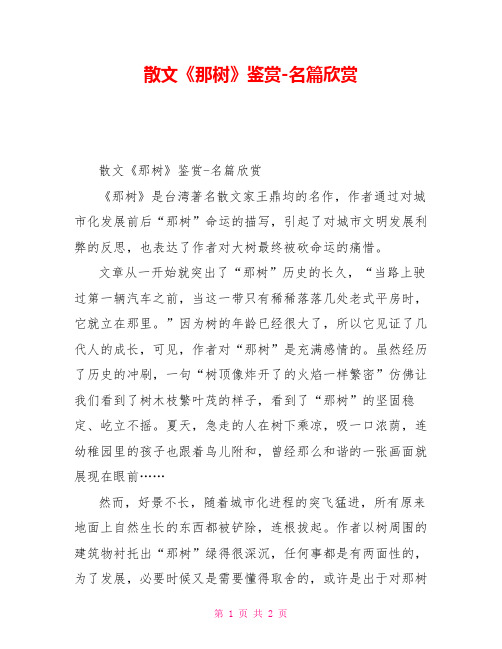 散文《那树》鉴赏-名篇欣赏

散文《那树》鉴赏-名篇欣赏

《那树》是台湾著名散文家王鼎均的名作，作者通过对城市化发展前后“那树”命运的描写，引起了对城市文明发展利弊的反思，也表达了作者对大树最终被砍命运的痛惜。

文章从一开始就突出了“那树”历史的长久，“当路上驶过第一辆汽车之前，当这一带只有稀稀落落几处老式平房时，它就立在那里。”因为树的年龄已经很大了，所以它见证了几代人的成长，可见，作者对“那树”是充满感情的。虽然经历了历史的冲刷，一句“树顶像炸开了的火焰一样繁密”仿佛让我们看到了树木枝繁叶茂的样子，看到了“那树”的坚固稳定、屹立不摇。夏天，急走的人在树下乘凉，吸一口浓荫，连幼稚园里的孩子也跟着鸟儿附和，曾经那么和谐的一张画面就展现在眼前……

然而，好景不长，随着城市化进程的突飞猛进，所有原来地面上自然生长的东西都被铲除，连根拔起。作者以树周围的建筑物衬托出“那树”绿得很深沉，任何事都是有两面性的，为了发展，必要时候又是需要懂得取舍的，或许是出于对那树

第 1 页 共 2 页